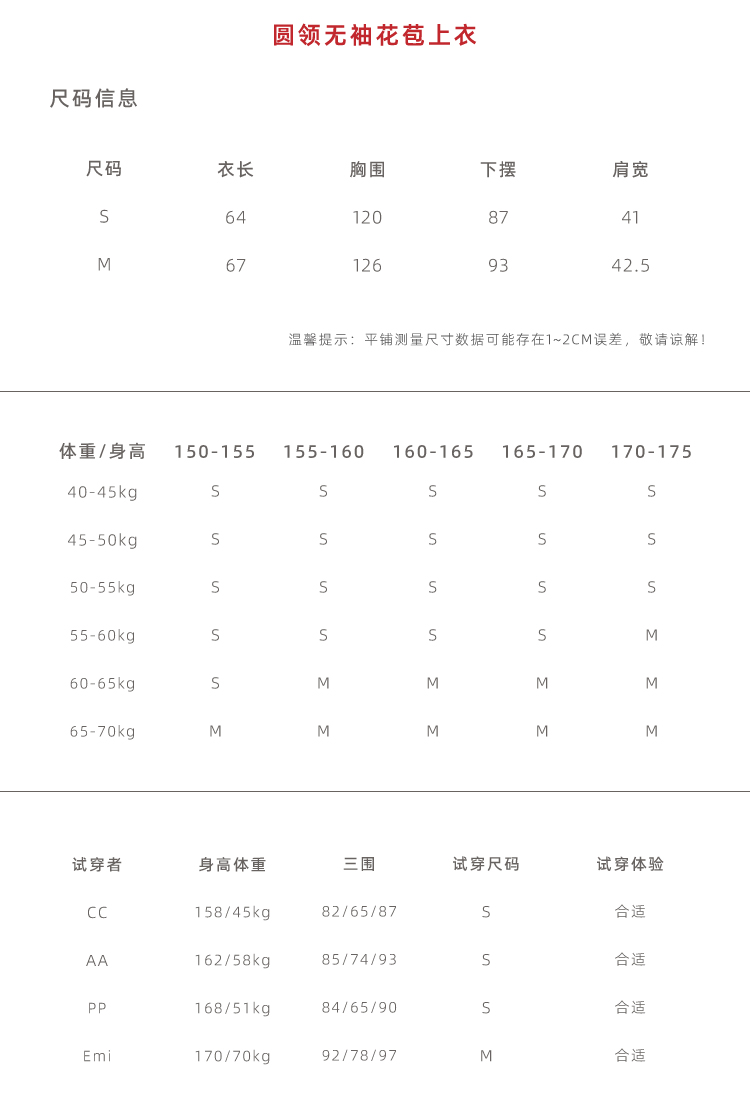 圆领无袖花苞上衣

尺码信息

| 尺码 | 衣长 | 胸围 | 下摆 | 肩宽 |
|---|---|---|---|---|
| S | 64 | 120 | 87 | 41 |
| M | 67 | 126 | 93 | 42.5 |

温馨提示：平铺测量尺寸数据可能存在1~2CM误差，敬请谅解！

| 体重/身高 | 150-155 | 155-160 | 160-165 | 165-170 | 170-175 |
|---|---|---|---|---|---|
| 40-45kg | S | S | S | S | S |
| 45-50kg | S | S | S | S | S |
| 50-55kg | S | S | S | S | S |
| 55-60kg | S | S | S | S | M |
| 60-65kg | S | M | M | M | M |
| 65-70kg | M | M | M | M | M |

| 试穿者 | 身高体重 | 三围 | 试穿尺码 | 试穿体验 |
|---|---|---|---|---|
| CC | 158/45kg | 82/65/87 | S | 合适 |
| AA | 162/58kg | 85/74/93 | S | 合适 |
| PP | 168/51kg | 84/65/90 | S | 合适 |
| Emi | 170/70kg | 92/78/97 | M | 合适 |